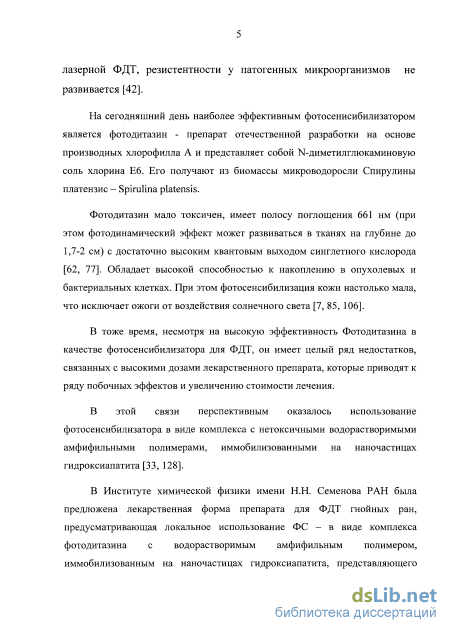 5

лазерной ФДТ, резистентности у патогенных микроорганизмов не развивается [42].

На сегодняшний день наиболее эффективным фотосенисибилизатором является фотодитазин - препарат отечественной разработки на основе производных хлорофилла А и представляет собой N-диметилглюкаминовую соль хлорина Е6. Его получают из биомассы микроводоросли Спирулины платензис – Spirulina platensis.

Фотодитазин мало токсичен, имеет полосу поглощения 661 нм (при этом фотодинамический эффект может развиваться в тканях на глубине до 1,7-2 см) с достаточно высоким квантовым выходом синглетного кислорода [62, 77]. Обладает высокой способностью к накоплению в опухолевых и бактериальных клетках. При этом фотосенсибилизация кожи настолько мала, что исключает ожоги от воздействия солнечного света [7, 85, 106].

В тоже время, несмотря на высокую эффективность Фотодитазина в качестве фотосенсибилизатора для ФДТ, он имеет целый ряд недостатков, связанных с высокими дозами лекарственного препарата, которые приводят к ряду побочных эффектов и увеличению стоимости лечения.

В этой связи перспективным оказалось использование фотосенсибилизатора в виде комплекса с нетоксичными водорастворимыми амфифильными полимерами, иммобилизованными на наночастицах гидроксиапатита [33, 128].

В Институте химической физики имени Н.Н. Семенова РАН была предложена лекарственная форма препарата для ФДТ гнойных ран, предусматривающая локальное использование ФС – в виде комплекса фотодитазина с водорастворимым амфифильным полимером, иммобилизованным на наночастицах гидроксиапатита, представляющего

dsLib.net
библиотека диссертаций